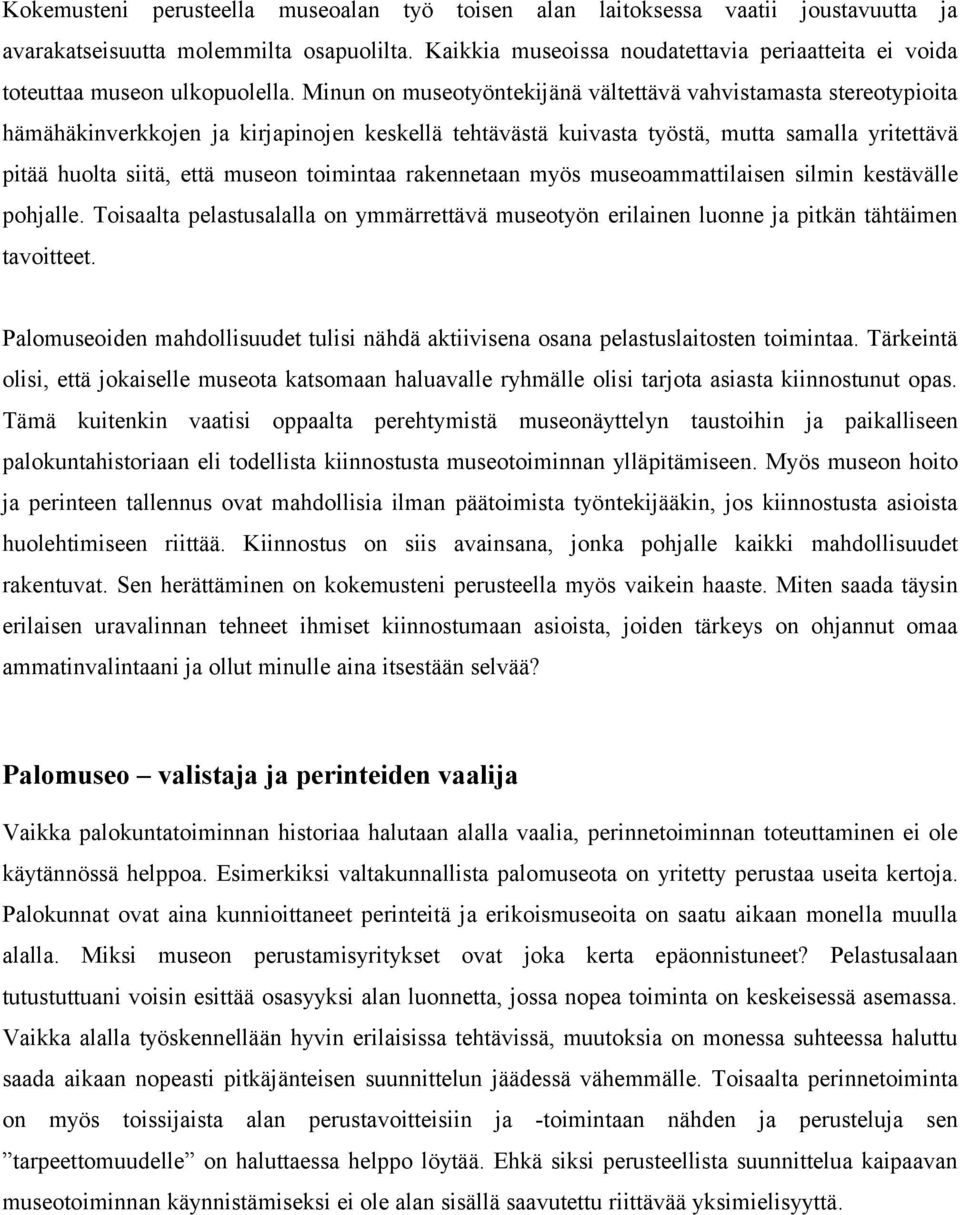 Kokemusteni perusteella museoalan työ toisen alan laitoksessa vaatii joustavuutta ja avarakatseisuutta molemmilta osapuolilta. Kaikkia museoissa noudatettavia periaatteita ei voida toteuttaa museon ulkopuolella. Minun on museotyöntekijänä vältettävä vahvistamasta stereotypioita hämähäkinverkkojen ja kirjapinojen keskellä tehtävästä kuivasta työstä, mutta samalla yritettävä pitää huolta siitä, että museon toimintaa rakennetaan myös museoammattilaisen silmin kestävälle pohjalle. Toisaalta pelastusalalla on ymmärrettävä museotyön erilainen luonne ja pitkän tähtäimen tavoitteet.

Palomuseoiden mahdollisuudet tulisi nähdä aktiivisena osana pelastuslaitosten toimintaa. Tärkeintä olisi, että jokaiselle museota katsomaan haluavalle ryhmälle olisi tarjota asiasta kiinnostunut opas. Tämä kuitenkin vaatisi oppaalta perehtymistä museonäyttelyn taustoihin ja paikalliseen palokuntahistoriaan eli todellista kiinnostusta museotoiminnan ylläpitämiseen. Myös museon hoito ja perinteen tallennus ovat mahdollisia ilman päätoimista työntekijääkin, jos kiinnostusta asioista huolehtimiseen riittää. Kiinnostus on siis avainsana, jonka pohjalle kaikki mahdollisuudet rakentuvat. Sen herättäminen on kokemusteni perusteella myös vaikein haaste. Miten saada täysin erilaisen uravalinnan tehneet ihmiset kiinnostumaan asioista, joiden tärkeys on ohjannut omaa ammatinvalintaani ja ollut minulle aina itsestään selvää?

Palomuseo – valistaja ja perinteiden vaalija

Vaikka palokuntatoiminnan historiaa halutaan alalla vaalia, perinnetoiminnan toteuttaminen ei ole käytännössä helppoa. Esimerkiksi valtakunnallista palomuseota on yritetty perustaa useita kertoja. Palokunnat ovat aina kunnioittaneet perinteitä ja erikoismuseoita on saatu aikaan monella muulla alalla. Miksi museon perustamisyritykset ovat joka kerta epäonnistuneet? Pelastusalaan tutustuttuani voisin esittää osasyyksi alan luonnetta, jossa nopea toiminta on keskeisessä asemassa. Vaikka alalla työskennellään hyvin erilaisissa tehtävissä, muutoksia on monessa suhteessa haluttu saada aikaan nopeasti pitkäjänteisen suunnittelun jäädessä vähemmälle. Toisaalta perinnetoiminta on myös toissijaista alan perustavoitteisiin ja -toimintaan nähden ja perusteluja sen ”tarpeettomuudelle” on haluttaessa helppo löytää. Ehkä siksi perusteellista suunnittelua kaipaavan museotoiminnan käynnistämiseksi ei ole alan sisällä saavutettu riittävää yksimielisyyttä.